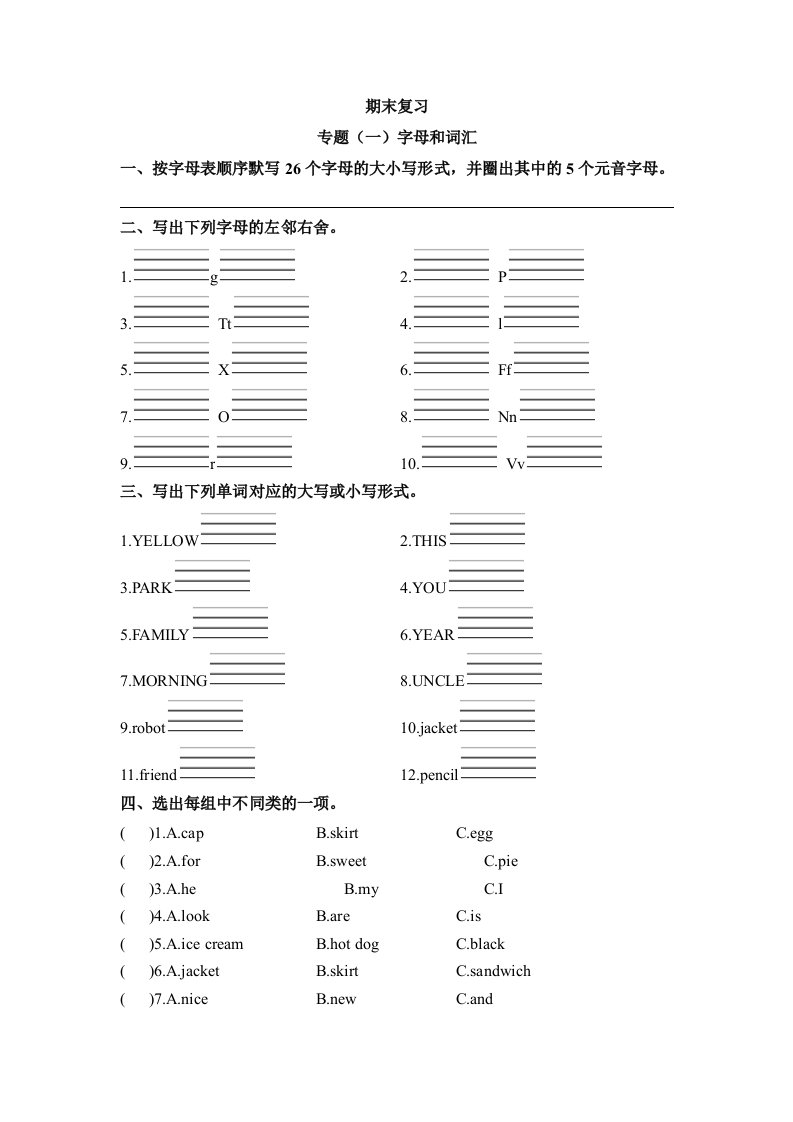 期末复习

专题（一）字母和词汇

一、按字母表顺序默写 26 个字母的大小写形式，并圈出其中的 5 个元音字母。

二、写出下列字母的左邻右舍。

1. g
2. P
3. Tt
4. l
5. X
6. Ff
7. O
8. Nn
9. r
10. Vv

三、写出下列单词对应的大写或小写形式。

1.YELLOW
2.THIS
3.PARK
4.YOU
5.FAMILY
6.YEAR
7.MORNING
8.UNCLE
9.robot
10.jacket
11.friend
12.pencil

四、选出每组中不同类的一项。

( )1.A.cap B.skirt C.egg
( )2.A.for B.sweet C.pie
( )3.A.he B.my C.I
( )4.A.look B.are C.is
( )5.A.ice cream B.hot dog C.black
( )6.A.jacket B.skirt C.sandwich
( )7.A.nice B.new C.and